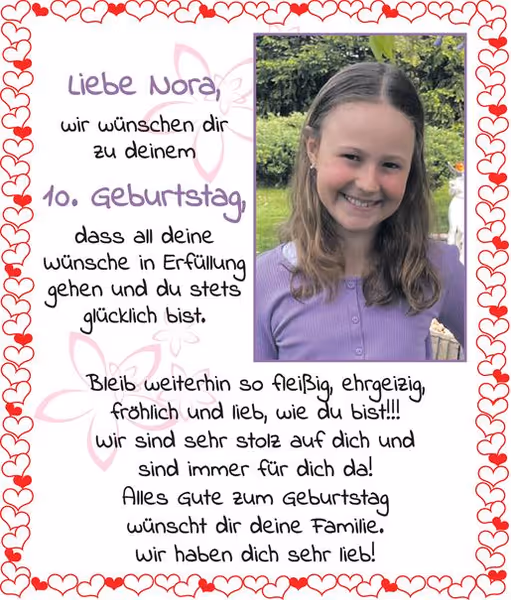 Liebe Nora,

wir wünschen dir zu deinem

10. Geburtstag,

dass all deine Wünsche in Erfüllung gehen und du stets glücklich bist.

Bleib weiterhin so fleißig, ehrgeizig, fröhlich und lieb, wie du bist!!!
Wir sind sehr stolz auf dich und sind immer für dich da!
Alles Gute zum Geburtstag wünscht dir deine Familie.
Wir haben dich sehr lieb!